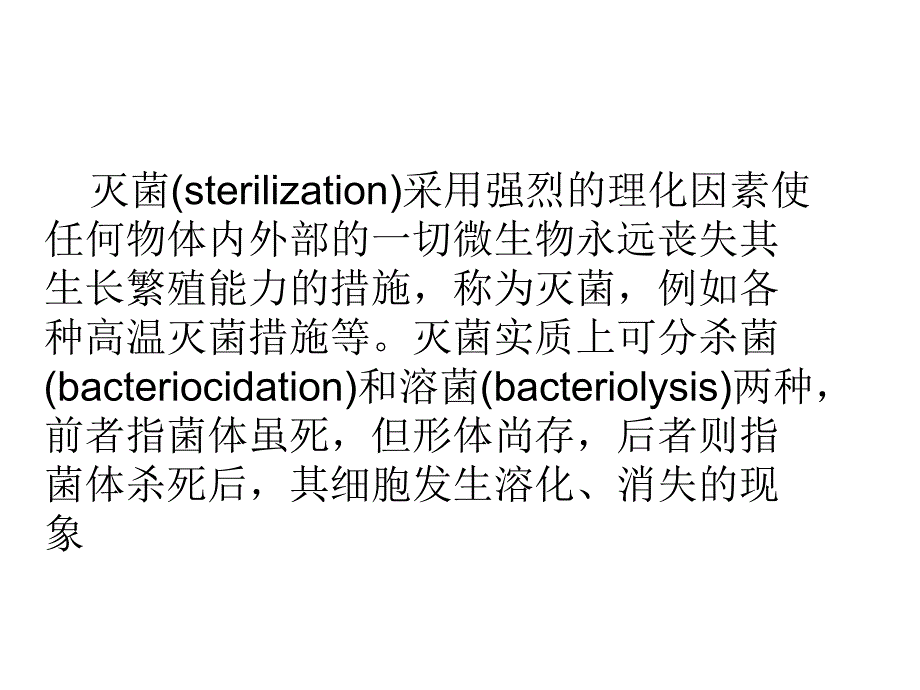 灭菌(sterilization)采用强烈的理化因素使任何物体内外部的一切微生物永远丧失其生长繁殖能力的措施，称为灭菌，例如各种高温灭菌措施等。灭菌实质上可分杀菌(bacteriocidation)和溶菌(bacteriolysis)两种，前者指菌体虽死，但形体尚存，后者则指菌体杀死后，其细胞发生溶化、消失的现象